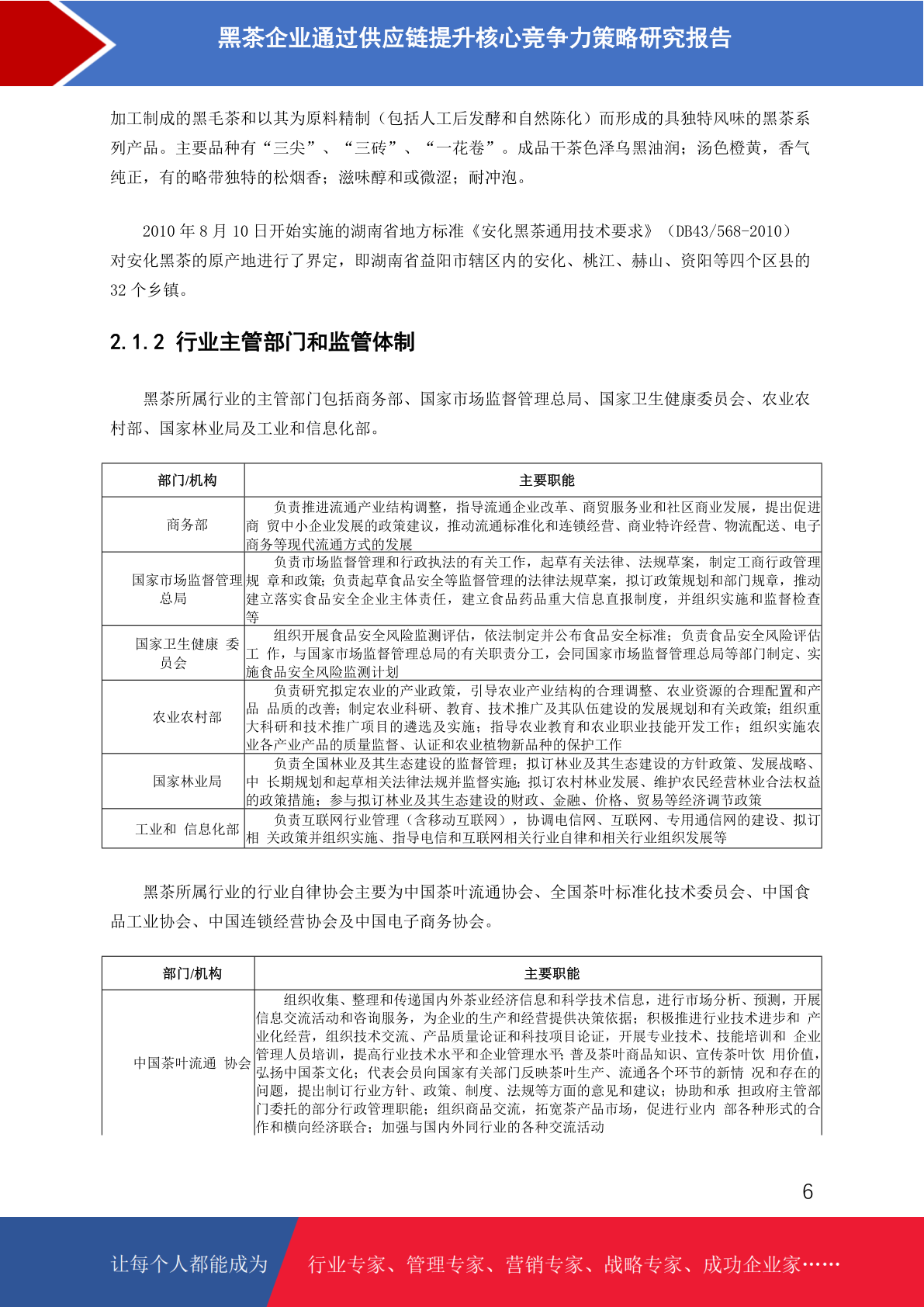 黑茶企业通过供应链提升核心竞争力策略研究报告

加工制成的黑毛茶和以其为原料精制（包括人工后发酵和自然陈化）而形成的具独特风味的黑茶系列产品。主要品种有“三尖”、“三砖”、“一花卷”。成品干茶色泽乌黑油润；汤色橙黄，香气纯正，有的略带独特的松烟香；滋味醇和或微涩；耐冲泡。

2010 年 8 月 10 日开始实施的湖南省地方标准《安化黑茶通用技术要求》（DB43/568-2010）对安化黑茶的原产地进行了界定，即湖南省益阳市辖区内的安化、桃江、赫山、资阳等四个区县的 32 个乡镇。

2.1.2 行业主管部门和监管体制

黑茶所属行业的主管部门包括商务部、国家市场监督管理总局、国家卫生健康委员会、农业农村部、国家林业局及工业和信息化部。

| 部门/机构 | 主要职能 |
|---|---|
| 商务部 | 负责推进流通产业结构调整，指导流通企业改革、商贸服务业和社区商业发展，提出促进商 贸中小企业发展的政策建议，推动流通标准化和连锁经营、商业特许经营、物流配送、电子商务等现代流通方式的发展 |
| 国家市场监督管理总局 | 负责市场监督管理和行政执法的有关工作，起草有关法律、法规草案，制定工商行政管理规 章和政策；负责起草食品安全等监督管理的法律法规草案，拟订政策规划和部门规章，推动建立落实食品安全企业主体责任，建立食品药品重大信息直报制度，并组织实施和监督检查等 |
| 国家卫生健康 委员会 | 组织开展食品安全风险监测评估，依法制定并公布食品安全标准；负责食品安全风险评估工 作，与国家市场监督管理总局的有关职责分工，会同国家市场监督管理总局等部门制定、实施食品安全风险监测计划 |
| 农业农村部 | 负责研究拟定农业的产业政策，引导农业产业结构的合理调整、农业资源的合理配置和产品 品质的改善；制定农业科研、教育、技术推广及其队伍建设的发展规划和有关政策；组织重大科研和技术推广项目的遴选及实施；指导农业教育和农业职业技能开发工作；组织实施农业各产业产品的质量监督、认证和农业植物新品种的保护工作 |
| 国家林业局 | 负责全国林业及其生态建设的监督管理；拟订林业及其生态建设的方针政策、发展战略、中 长期规划和起草相关法律法规并监督实施；拟订农村林业发展、维护农民经营林业合法权益的政策措施；参与拟订林业及其生态建设的财政、金融、价格、贸易等经济调节政策 |
| 工业和 信息化部 | 负责互联网行业管理（含移动互联网），协调电信网、互联网、专用通信网的建设、拟订相 关政策并组织实施、指导电信和互联网相关行业自律和相关行业组织发展等 |

黑茶所属行业的行业自律协会主要为中国茶叶流通协会、全国茶叶标准化技术委员会、中国食品工业协会、中国连锁经营协会及中国电子商务协会。

| 部门/机构 | 主要职能 |
|---|---|
| 中国茶叶流通 协会 | 组织收集、整理和传递国内外茶业经济信息和科学技术信息，进行市场分析、预测，开展信息交流活动和咨询服务，为企业的生产和经营提供决策依据；积极推进行业技术进步和 产业化经营，组织技术交流、产品质量论证和科技项目论证，开展专业技术、技能培训和 企业管理人员培训，提高行业技术水平和企业管理水平；普及茶叶商品知识、宣传茶叶饮 用价值，弘扬中国茶文化；代表会员向国家有关部门反映茶叶生产、流通各个环节的新情 况和存在的问题，提出制订行业方针、政策、制度、法规等方面的意见和建议；协助和承 担政府主管部门委托的部分行政管理职能；组织商品交流，拓宽茶产品市场，促进行业内 部各种形式的合作和横向经济联合；加强与国内外同行业的各种交流活动 |

6

让每个人都能成为 行业专家、管理专家、营销专家、战略专家、成功企业家……